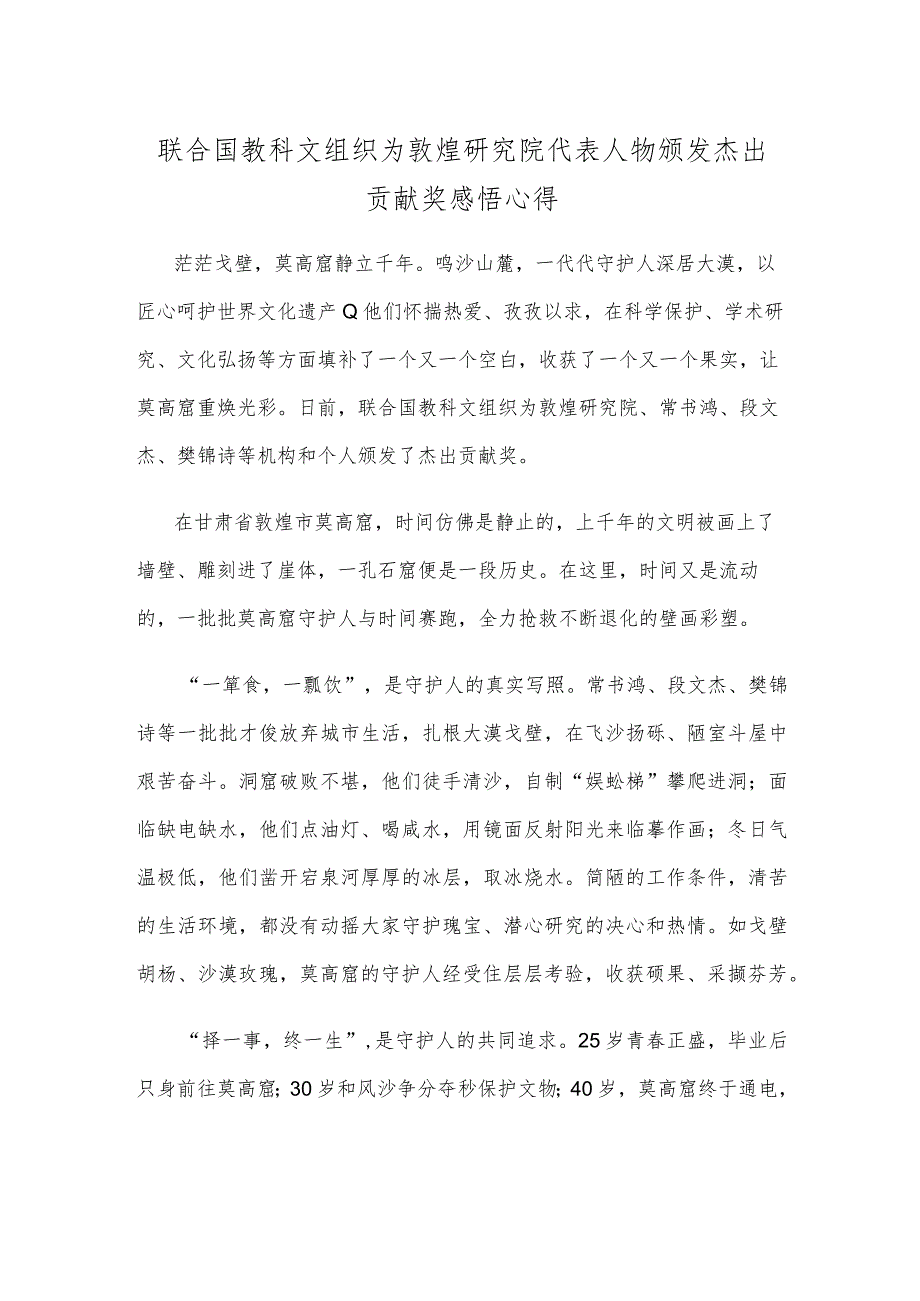 联合国教科文组织为敦煌研究院代表人物颁发杰出贡献奖感悟心得

茫茫戈壁，莫高窟静立千年。鸣沙山麓，一代代守护人深居大漠，以匠心呵护世界文化遗产Q他们怀揣热爱、孜孜以求，在科学保护、学术研究、文化弘扬等方面填补了一个又一个空白，收获了一个又一个果实，让莫高窟重焕光彩。日前，联合国教科文组织为敦煌研究院、常书鸿、段文杰、樊锦诗等机构和个人颁发了杰出贡献奖。

在甘肃省敦煌市莫高窟，时间仿佛是静止的，上千年的文明被画上了墙壁、雕刻进了崖体，一孔石窟便是一段历史。在这里，时间又是流动的，一批批莫高窟守护人与时间赛跑，全力抢救不断退化的壁画彩塑。

“一箪食，一瓢饮”，是守护人的真实写照。常书鸿、段文杰、樊锦诗等一批批才俊放弃城市生活，扎根大漠戈壁，在飞沙扬砾、陋室斗屋中艰苦奋斗。洞窟破败不堪，他们徒手清沙，自制“蜈蚣梯”攀爬进洞；面临缺电缺水，他们点油灯、喝咸水，用镜面反射阳光来临摹作画；冬日气温极低，他们凿开宕泉河厚厚的冰层，取冰烧水。简陋的工作条件，清苦的生活环境，都没有动摇大家守护瑰宝、潜心研究的决心和热情。如戈壁胡杨、沙漠玫瑰，莫高窟的守护人经受住层层考验，收获硕果、采撷芬芳。

“择一事，终一生”，是守护人的共同追求。25岁青春正盛，毕业后只身前往莫高窟；30岁和风沙争分夺秒保护文物；40岁，莫高窟终于通电，